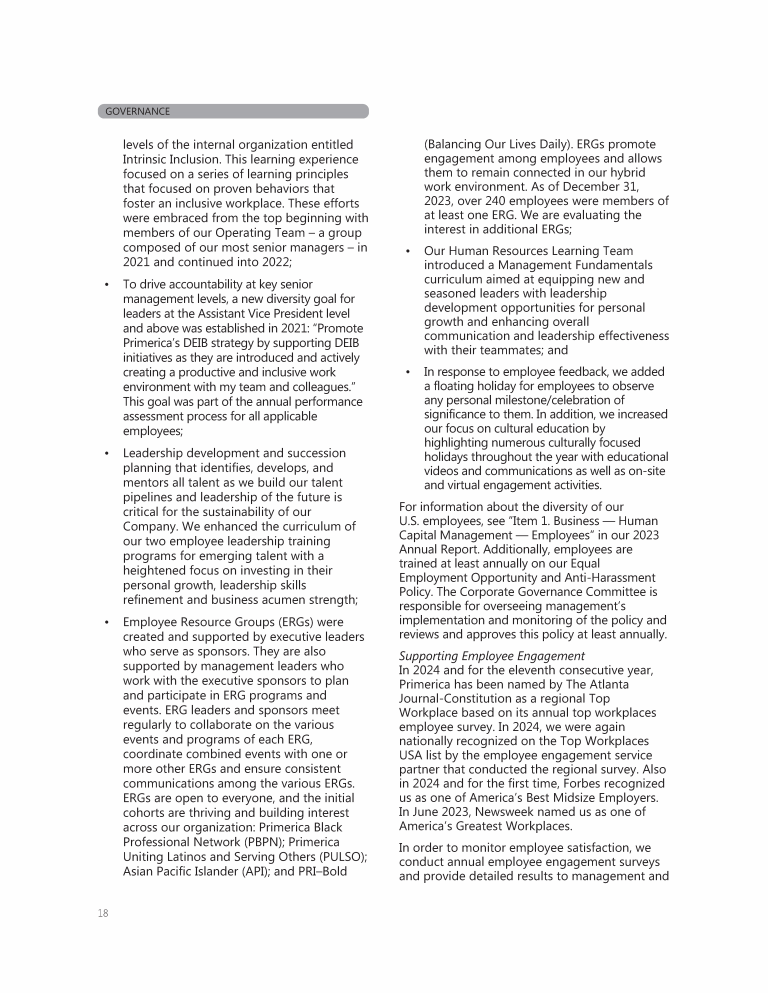 GOVERNANCE

levels of the internal organization entitled Intrinsic Inclusion. This learning experience focused on a series of learning principles that focused on proven behaviors that foster an inclusive workplace. These efforts were embraced from the top beginning with members of our Operating Team – a group composed of our most senior managers – in 2021 and continued into 2022;

• To drive accountability at key senior management levels, a new diversity goal for leaders at the Assistant Vice President level and above was established in 2021: "Promote Primerica's DEIB strategy by supporting DEIB initiatives as they are introduced and actively creating a productive and inclusive work environment with my team and colleagues." This goal was part of the annual performance assessment process for all applicable employees;

• Leadership development and succession planning that identifies, develops, and mentors all talent as we build our talent pipelines and leadership of the future is critical for the sustainability of our Company. We enhanced the curriculum of our two employee leadership training programs for emerging talent with a heightened focus on investing in their personal growth, leadership skills refinement and business acumen strength;

• Employee Resource Groups (ERGs) were created and supported by executive leaders who serve as sponsors. They are also supported by management leaders who work with the executive sponsors to plan and participate in ERG programs and events. ERG leaders and sponsors meet regularly to collaborate on the various events and programs of each ERG, coordinate combined events with one or more other ERGs and ensure consistent communications among the various ERGs. ERGs are open to everyone, and the initial cohorts are thriving and building interest across our organization: Primerica Black Professional Network (PBPN); Primerica Uniting Latinos and Serving Others (PULSO); Asian Pacific Islander (API); and PRI–Bold (Balancing Our Lives Daily). ERGs promote engagement among employees and allows them to remain connected in our hybrid work environment. As of December 31, 2023, over 240 employees were members of at least one ERG. We are evaluating the interest in additional ERGs;

• Our Human Resources Learning Team introduced a Management Fundamentals curriculum aimed at equipping new and seasoned leaders with leadership development opportunities for personal growth and enhancing overall communication and leadership effectiveness with their teammates; and

• In response to employee feedback, we added a floating holiday for employees to observe any personal milestone/celebration of significance to them. In addition, we increased our focus on cultural education by highlighting numerous culturally focused holidays throughout the year with educational videos and communications as well as on-site and virtual engagement activities.

For information about the diversity of our U.S. employees, see "Item 1. Business — Human Capital Management — Employees" in our 2023 Annual Report. Additionally, employees are trained at least annually on our Equal Employment Opportunity and Anti-Harassment Policy. The Corporate Governance Committee is responsible for overseeing management's implementation and monitoring of the policy and reviews and approves this policy at least annually.

Supporting Employee Engagement
In 2024 and for the eleventh consecutive year, Primerica has been named by The Atlanta Journal-Constitution as a regional Top Workplace based on its annual top workplaces employee survey. In 2024, we were again nationally recognized on the Top Workplaces USA list by the employee engagement service partner that conducted the regional survey. Also in 2024 and for the first time, Forbes recognized us as one of America's Best Midsize Employers. In June 2023, Newsweek named us as one of America's Greatest Workplaces.

In order to monitor employee satisfaction, we conduct annual employee engagement surveys and provide detailed results to management and

18